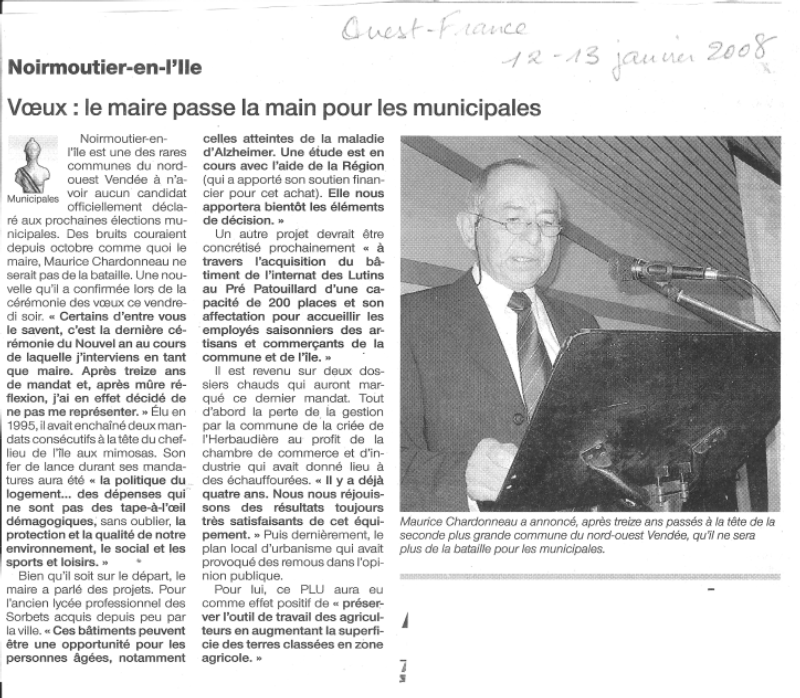 Ouest-France
12-13 janvier 2008

Noirmoutier-en-l'Ile

Vœux : le maire passe la main pour les municipales

Municipales

Noirmoutier-en-l'Ile est une des rares communes du nord-ouest Vendée à n'avoir aucun candidat officiellement déclaré aux prochaines élections municipales. Des bruits couraient depuis octobre comme quoi le maire, Maurice Chardonneau ne serait pas de la bataille. Une nouvelle qu'il a confirmée lors de la cérémonie des vœux ce vendredi soir. « Certains d'entre vous le savent, c'est la dernière cérémonie du Nouvel an au cours de laquelle j'interviens en tant que maire. Après treize ans de mandat et, après mûre réflexion, j'ai en effet décidé de ne pas me représenter. » Élu en 1995, il avait enchaîné deux mandats consécutifs à la tête du chef-lieu de l'île aux mimosas. Son fer de lance durant ses mandatures aura été « la politique du logement... des dépenses qui ne sont pas des tape-à-l'œil démagogiques, sans oublier, la protection et la qualité de notre environnement, le social et les sports et loisirs. »

Bien qu'il soit sur le départ, le maire a parlé des projets. Pour l'ancien lycée professionnel des Sorbets acquis depuis peu par la ville. « Ces bâtiments peuvent être une opportunité pour les personnes âgées, notamment celles atteintes de la maladie d'Alzheimer. Une étude est en cours avec l'aide de la Région (qui a apporté son soutien financier pour cet achat). Elle nous apportera bientôt les éléments de décision. »

Un autre projet devrait être concrétisé prochainement « à travers l'acquisition du bâtiment de l'internat des Lutins au Pré Patouillard d'une capacité de 200 places et son affectation pour accueillir les employés saisonniers des artisans et commerçants de la commune et de l'île. »

Il est revenu sur deux dossiers chauds qui auront marqué ce dernier mandat. Tout d'abord la perte de la gestion par la commune de la criée de l'Herbaudière au profit de la chambre de commerce et d'industrie qui avait donné lieu à des échauffourées. « Il y a déjà quatre ans. Nous nous réjouissons des résultats toujours très satisfaisants de cet équipement. » Puis dernièrement, le plan local d'urbanisme qui avait provoqué des remous dans l'opinion publique.

Pour lui, ce PLU aura eu comme effet positif de « préserver l'outil de travail des agriculteurs en augmentant la superficie des terres classées en zone agricole. »

Maurice Chardonneau a annoncé, après treize ans passés à la tête de la seconde plus grande commune du nord-ouest Vendée, qu'il ne sera plus de la bataille pour les municipales.